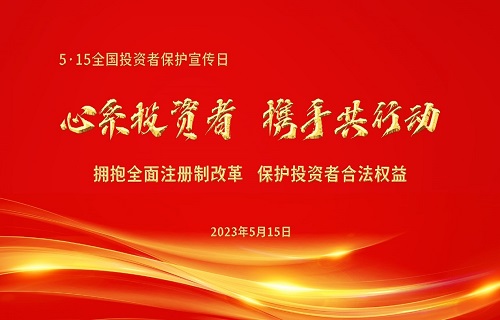 5·15全国投资者保护宣传日

心系投资者 携手共行动

拥抱全面注册制改革 保护投资者合法权益

2023年5月15日